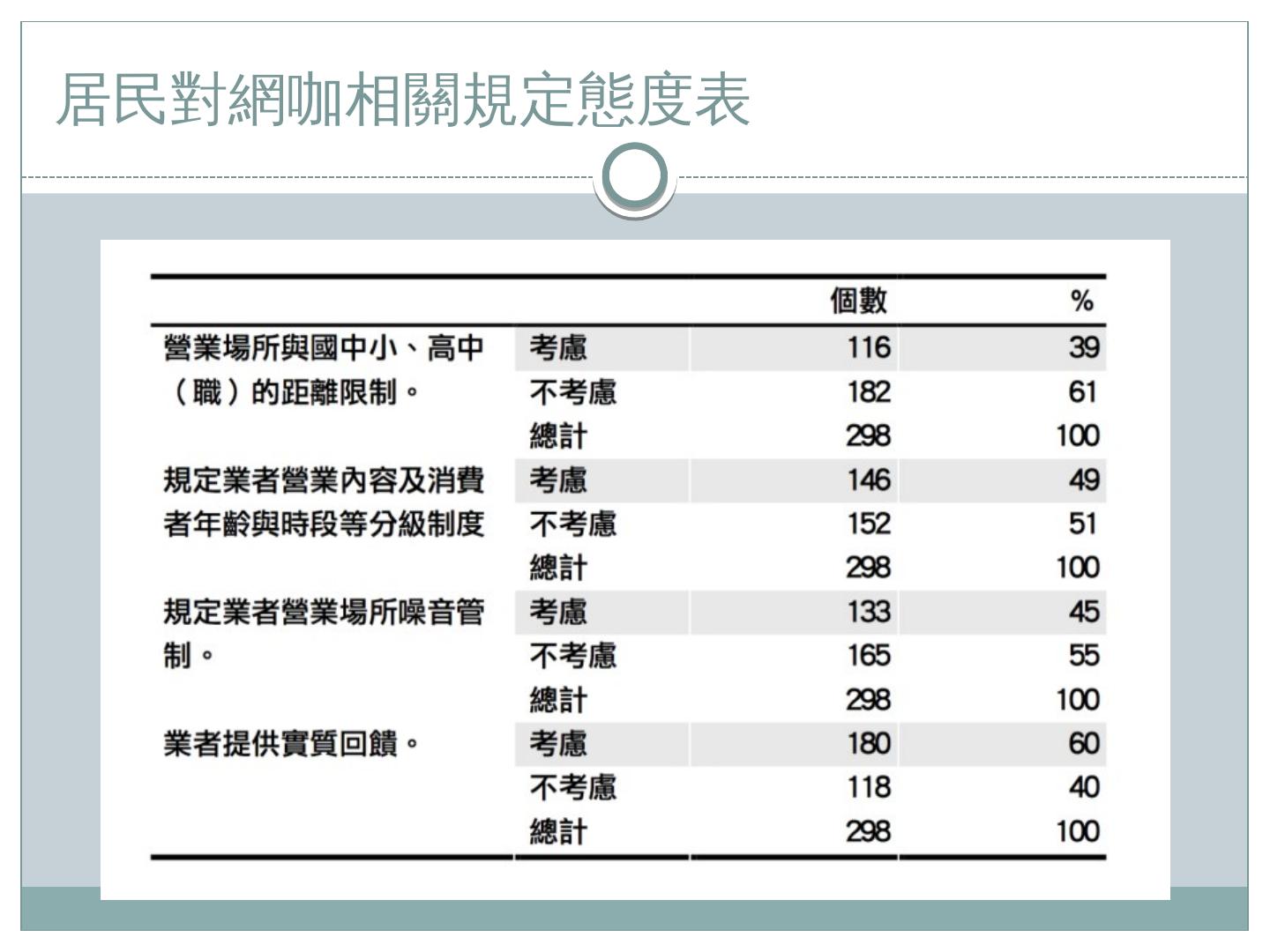 居民對網咖相關規定態度表

| | | 個數 | % |
|---|---|---|---|
| 營業場所與國中小、高中（職）的距離限制。 | 考慮 | 116 | 39 |
| | 不考慮 | 182 | 61 |
| | 總計 | 298 | 100 |
| 規定業者營業內容及消費者年齡與時段等分級制度 | 考慮 | 146 | 49 |
| | 不考慮 | 152 | 51 |
| | 總計 | 298 | 100 |
| 規定業者營業場所噪音管制。 | 考慮 | 133 | 45 |
| | 不考慮 | 165 | 55 |
| | 總計 | 298 | 100 |
| 業者提供實質回饋。 | 考慮 | 180 | 60 |
| | 不考慮 | 118 | 40 |
| | 總計 | 298 | 100 |